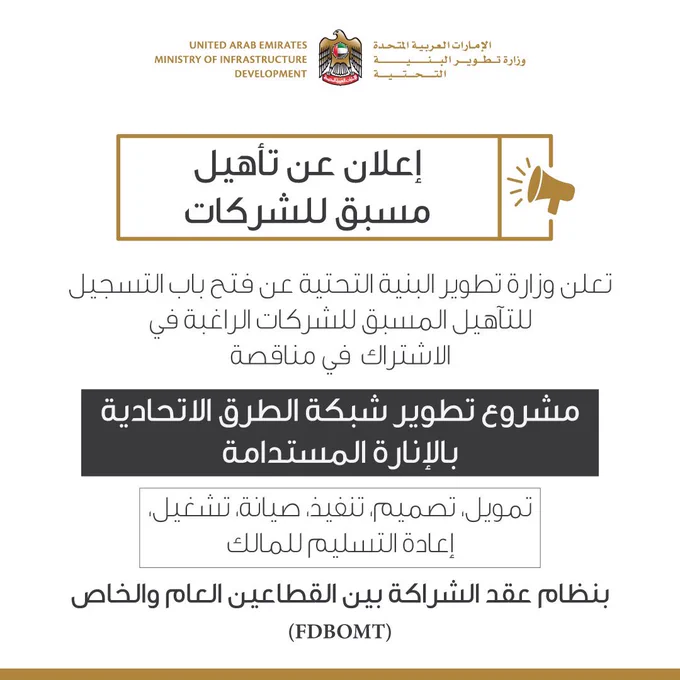 UNITED ARAB EMIRATES
MINISTRY OF INFRASTRUCTURE
DEVELOPMENT

الإمارات العربية المتحدة
وزارة تطوير البنية
التحتية

إعلان عن تأهيل
مسبق للشركات

تعلن وزارة تطوير البنية التحتية عن فتح باب التسجيل للتأهيل المسبق للشركات الراغبة في الاشتراك في مناقصة

مشروع تطوير شبكة الطرق الاتحادية بالإنارة المستدامة

تمويل، تصميم، تنفيذ، صيانة، تشغيل، إعادة التسليم للمالك

بنظام عقد الشراكة بين القطاعين العام والخاص

(FDBOMT)